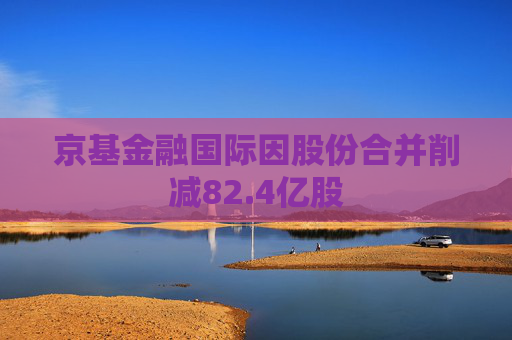 京基金融国际因股份合并削减82.4亿股